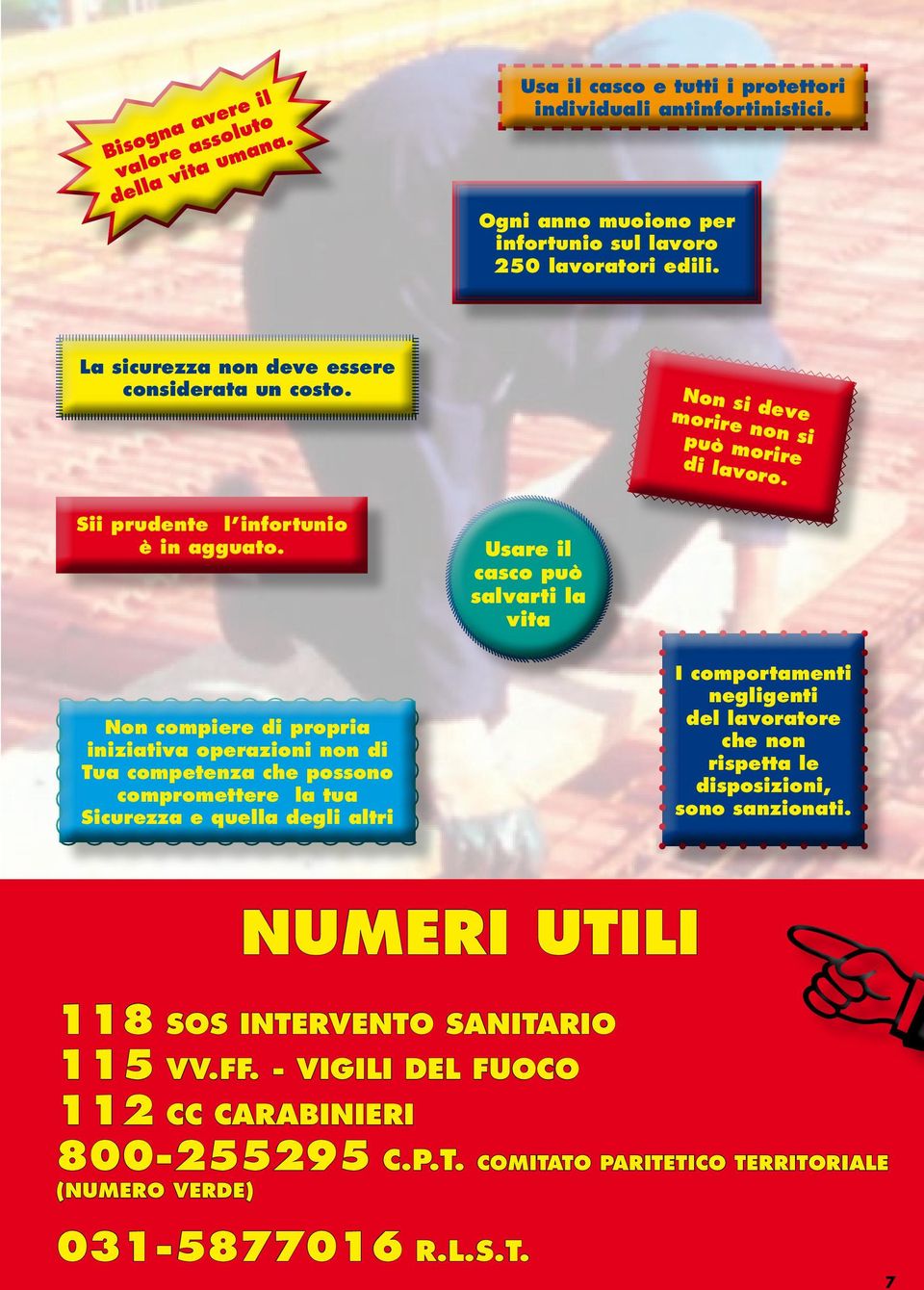 Bisogna avere il valore assoluto della vita umana.

Usa il casco e tutti i protettori individuali antinfortinistici.

Ogni anno muoiono per infortunio sul lavoro 250 lavoratori edili.

La sicurezza non deve essere considerata un costo.

Non si deve morire non si può morire di lavoro.

Sii prudente l'infortunio è in agguato.

Usare il casco può salvarti la vita

Non compiere di propria iniziativa operazioni non di Tua competenza che possono compromettere la tua Sicurezza e quella degli altri

I comportamenti negligenti del lavoratore che non rispetta le disposizioni, sono sanzionati.

NUMERI UTILI

118 SOS INTERVENTO SANITARIO

115 VV.FF. - VIGILI DEL FUOCO

112 CC CARABINIERI

800-255295 C.P.T. COMITATO PARITETICO TERRITORIALE
(NUMERO VERDE)

031-5877016 R.L.S.T.

7